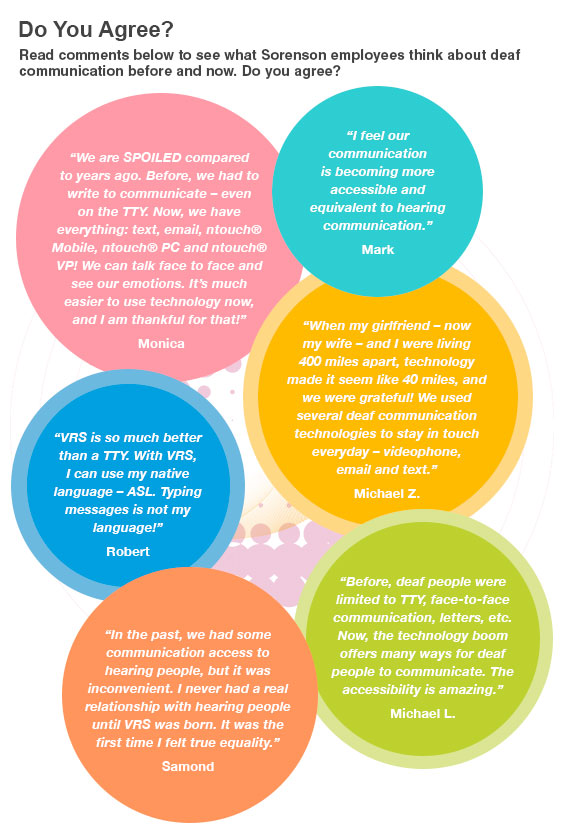 Do You Agree?

Read comments below to see what Sorenson employees think about deaf communication before and now. Do you agree?

"We are SPOILED compared to years ago. Before, we had to write to communicate – even on the TTY. Now, we have everything: text, email, ntouch® Mobile, ntouch® PC and ntouch® VP! We can talk face to face and see our emotions. It's much easier to use technology now, and I am thankful for that!"

Monica

"I feel our communication is becoming more accessible and equivalent to hearing communication."

Mark

"When my girlfriend – now my wife – and I were living 400 miles apart, technology made it seem like 40 miles, and we were grateful! We used several deaf communication technologies to stay in touch everyday – videophone, email and text."

Michael Z.

"VRS is so much better than a TTY. With VRS, I can use my native language – ASL. Typing messages is not my language!"

Robert

"Before, deaf people were limited to TTY, face-to-face communication, letters, etc. Now, the technology boom offers many ways for deaf people to communicate. The accessibility is amazing."

Michael L.

"In the past, we had some communication access to hearing people, but it was inconvenient. I never had a real relationship with hearing people until VRS was born. It was the first time I felt true equality."

Samond